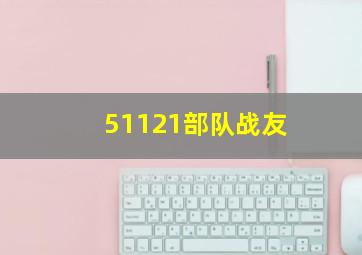 51121部队战友